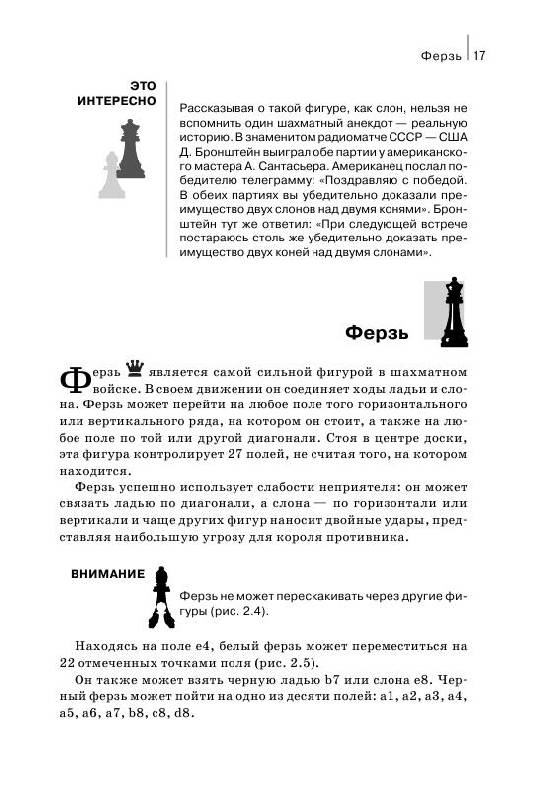 Ферзь | 17

ЭТО ИНТЕРЕСНО

Рассказывая о такой фигуре, как слон, нельзя не вспомнить один шахматный анекдот — реальную историю. В знаменитом радиоматче СССР — США Д. Бронштейн выиграл обе партии у американского мастера А. Сантасьера. Американец послал победителю телеграмму: «Поздравляю с победой. В обеих партиях вы убедительно доказали преимущество двух слонов над двумя конями». Бронштейн тут же ответил: «При следующей встрече постараюсь столь же убедительно доказать преимущество двух коней над двумя слонами».

Ферзь

Ферзь является самой сильной фигурой в шахматном войске. В своем движении он соединяет ходы ладьи и слона. Ферзь может перейти на любое поле того горизонтального или вертикального ряда, на котором он стоит, а также на любое поле по той или другой диагонали. Стоя в центре доски, эта фигура контролирует 27 полей, не считая того, на котором находится.

Ферзь успешно использует слабости неприятеля: он может связать ладью по диагонали, а слона — по горизонтали или вертикали и чаще других фигур наносит двойные удары, представляя наибольшую угрозу для короля противника.

ВНИМАНИЕ

Ферзь не может перескакивать через другие фигуры (рис. 2.4).

Находясь на поле e4, белый ферзь может переместиться на 22 отмеченных точками поля (рис. 2.5).

Он также может взять черную ладью b7 или слона e8. Черный ферзь может пойти на одно из десяти полей: a1, a2, a3, a4, a5, a6, a7, b8, c8, d8.